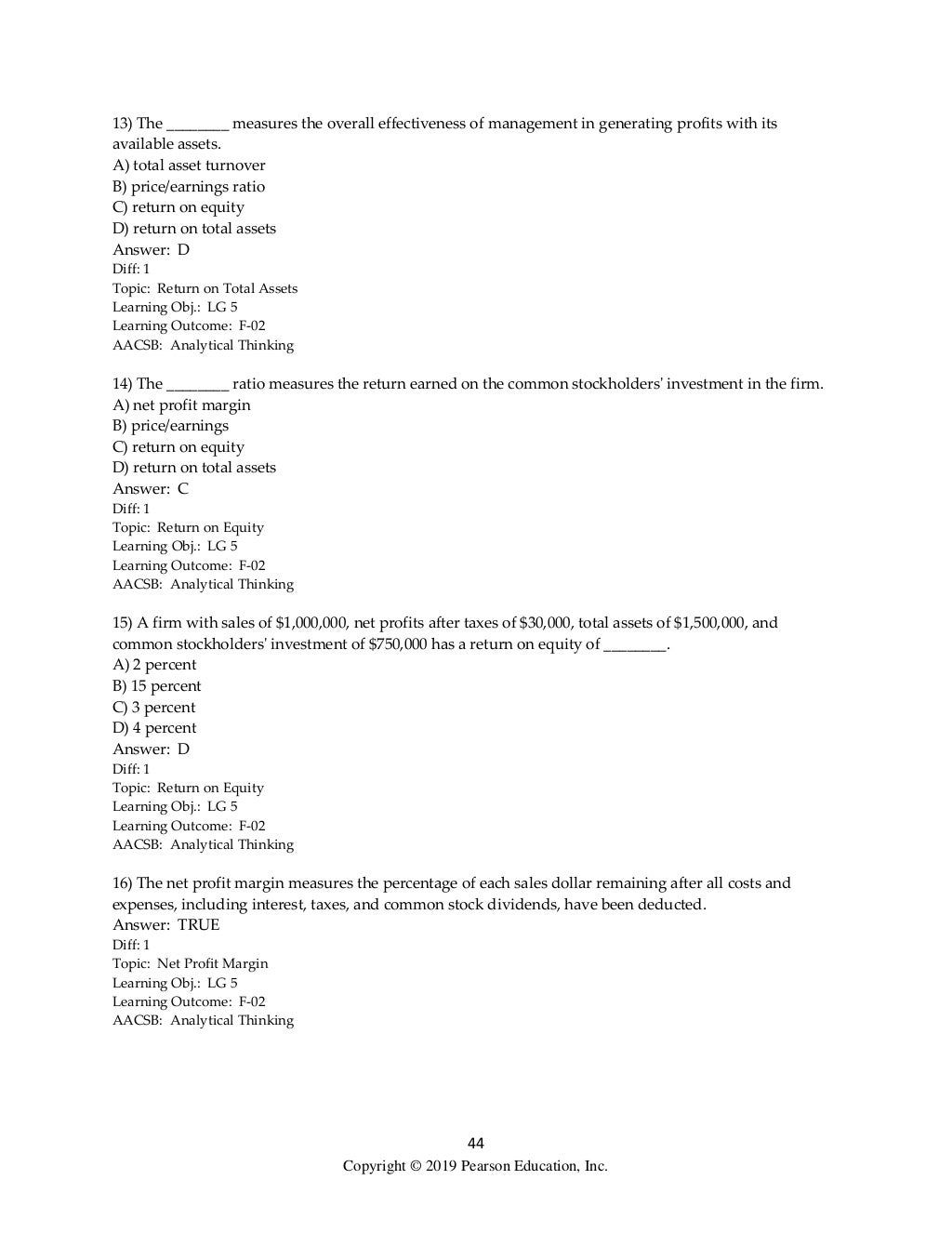 13) The ________ measures the overall effectiveness of management in generating profits with its available assets.
A) total asset turnover
B) price/earnings ratio
C) return on equity
D) return on total assets
Answer: D
Diff: 1
Topic: Return on Total Assets
Learning Obj.: LG 5
Learning Outcome: F-02
AACSB: Analytical Thinking

14) The ________ ratio measures the return earned on the common stockholders' investment in the firm.
A) net profit margin
B) price/earnings
C) return on equity
D) return on total assets
Answer: C
Diff: 1
Topic: Return on Equity
Learning Obj.: LG 5
Learning Outcome: F-02
AACSB: Analytical Thinking

15) A firm with sales of \$1,000,000, net profits after taxes of \$30,000, total assets of \$1,500,000, and common stockholders' investment of \$750,000 has a return on equity of ________.
A) 2 percent
B) 15 percent
C) 3 percent
D) 4 percent
Answer: D
Diff: 1
Topic: Return on Equity
Learning Obj.: LG 5
Learning Outcome: F-02
AACSB: Analytical Thinking

16) The net profit margin measures the percentage of each sales dollar remaining after all costs and expenses, including interest, taxes, and common stock dividends, have been deducted.
Answer: TRUE
Diff: 1
Topic: Net Profit Margin
Learning Obj.: LG 5
Learning Outcome: F-02
AACSB: Analytical Thinking

44
Copyright © 2019 Pearson Education, Inc.